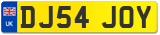 UK
DJ54 JOY